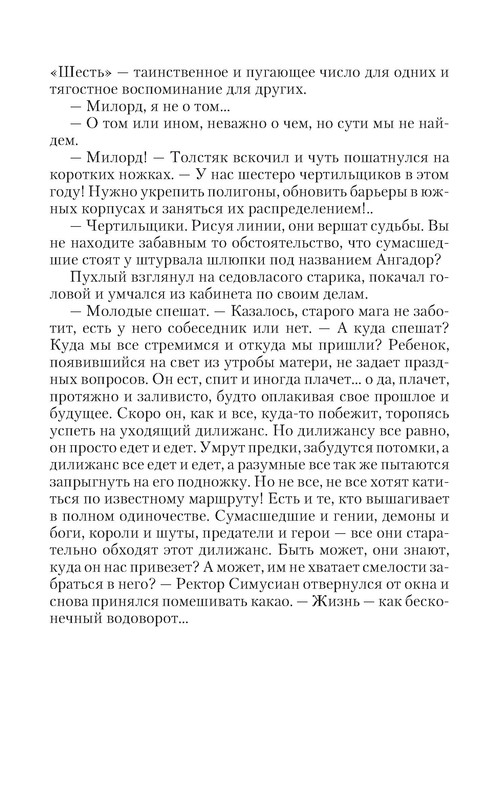 «Шесть» — таинственное и пугающее число для одних и тягостное воспоминание для других.

— Милорд, я не о том...

— О том или ином, неважно о чем, но сути мы не найдем.

— Милорд! — Толстяк вскочил и чуть пошатнулся на коротких ножках. — У нас шестеро чертильщиков в этом году! Нужно укрепить полигоны, обновить барьеры в южных корпусах и заняться их распределением!..

— Чертильщики. Рисуя линии, они вершат судьбы. Вы не находите забавным то обстоятельство, что сумасшедшие стоят у штурвала шлюпки под названием Ангадор?

Пухлый взглянул на седовласого старика, покачал головой и умчался из кабинета по своим делам.

— Молодые спешат. — Казалось, старого мага не заботит, есть у него собеседник или нет. — А куда спешат? Куда мы все стремимся и откуда мы пришли? Ребенок, появившийся на свет из утробы матери, не задает праздных вопросов. Он ест, спит и иногда плачет... о да, плачет, протяжно и заливисто, будто оплакивая свое прошлое и будущее. Скоро он, как и все, куда-то побежит, торопясь успеть на уходящий дилижанс. Но дилижансу все равно, он просто едет и едет. Умрут предки, забудутся потомки, а дилижанс все едет и едет, а разумные все так же пытаются запрыгнуть на его подножку. Но не все, не все хотят катиться по известному маршруту! Есть и те, кто вышагивает в полном одиночестве. Сумасшедшие и гении, демоны и боги, короли и шуты, предатели и герои — все они старательно обходят этот дилижанс. Быть может, они знают, куда он нас привезет? А может, им не хватает смелости забраться в него? — Ректор Симусиан отвернулся от окна и снова принялся помешивать какао. — Жизнь — как бесконечный водоворот...